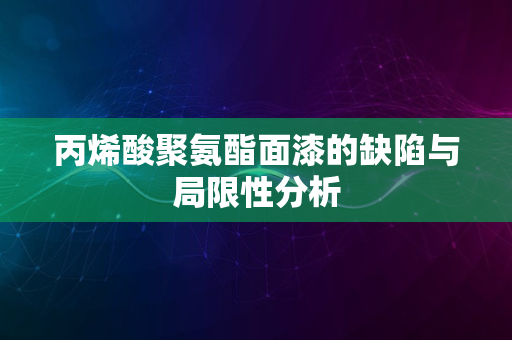 丙烯酸聚氨酯面漆的缺陷与局限性分析